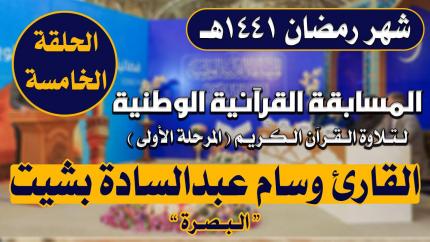 شهر رمضان ١٤٤١هـ

الحلقة الخامسة

المسابقة القرآنية الوطنية

لتلاوة القرآن الكريم ( المرحلة الأولى )

القارئ وسام عبدالسادة بشيت

" البصرة "